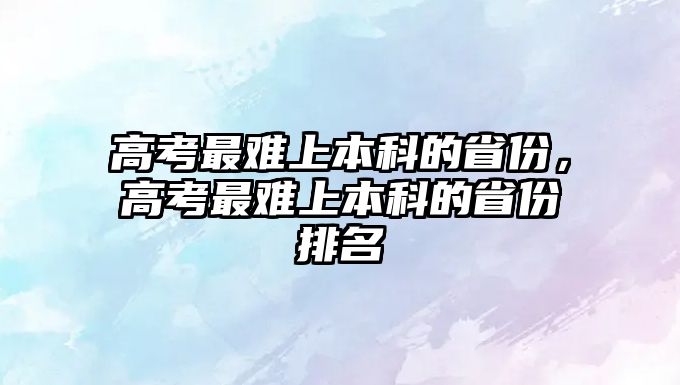 高考最难上本科的省份，高考最难上本科的省份排名